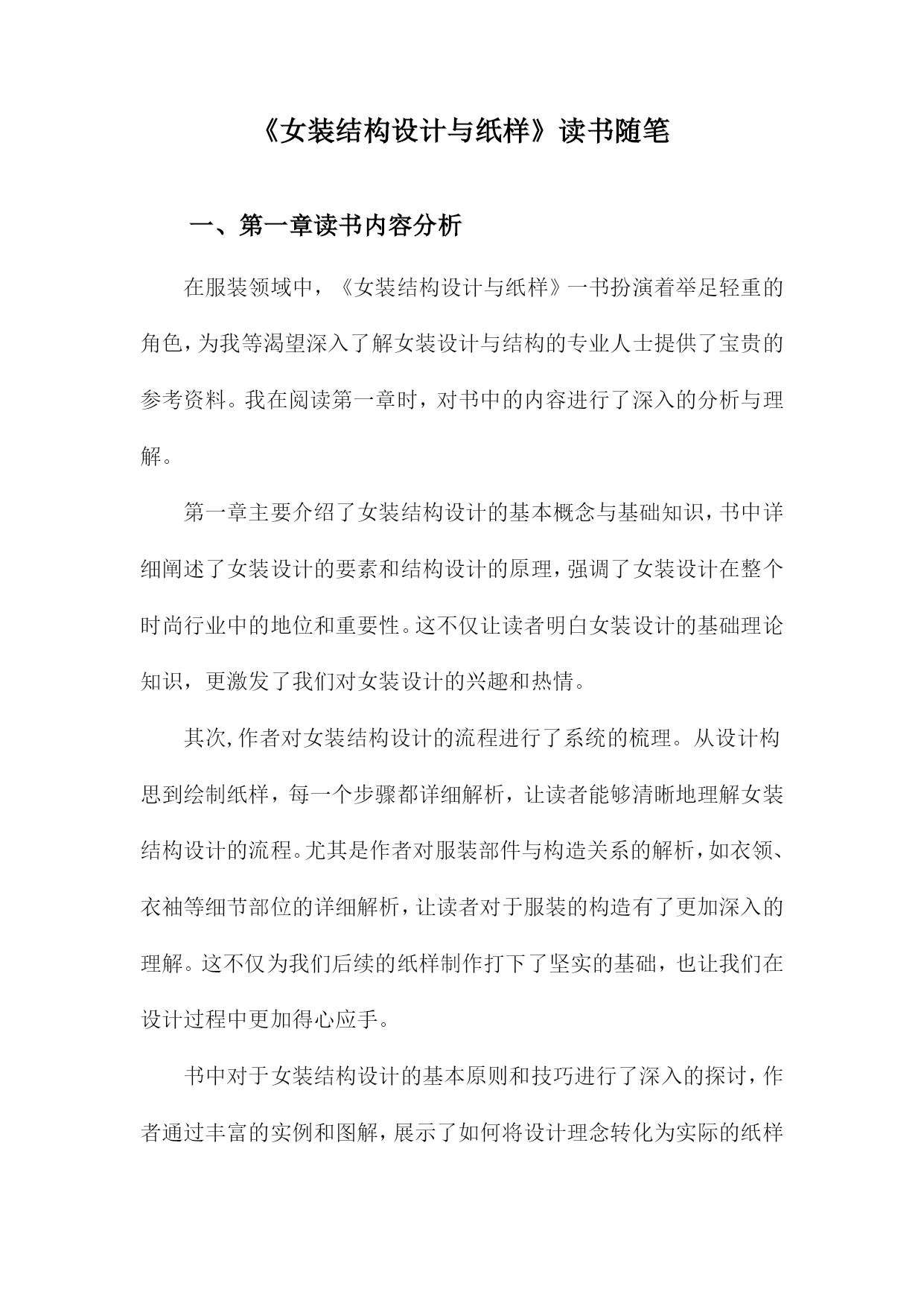 《女装结构设计与纸样》读书随笔

一、第一章读书内容分析

在服装领域中，《女装结构设计与纸样》一书扮演着举足轻重的角色，为我等渴望深入了解女装设计与结构的专业人士提供了宝贵的参考资料。我在阅读第一章时，对书中的内容进行了深入的分析与理解。

第一章主要介绍了女装结构设计的基本概念与基础知识，书中详细阐述了女装设计的要素和结构设计的原理，强调了女装设计在整个时尚行业中的地位和重要性。这不仅让读者明白女装设计的基础理论知识，更激发了我们对女装设计的兴趣和热情。

其次，作者对女装结构设计的流程进行了系统的梳理。从设计构思到绘制纸样，每一个步骤都详细解析，让读者能够清晰地理解女装结构设计的流程。尤其是作者对服装部件与构造关系的解析，如衣领、衣袖等细节部位的详细解析，让读者对于服装的构造有了更加深入的理解。这不仅为我们后续的纸样制作打下了坚实的基础，也让我们在设计过程中更加得心应手。

书中对于女装结构设计的基本原则和技巧进行了深入的探讨，作者通过丰富的实例和图解，展示了如何将设计理念转化为实际的纸样